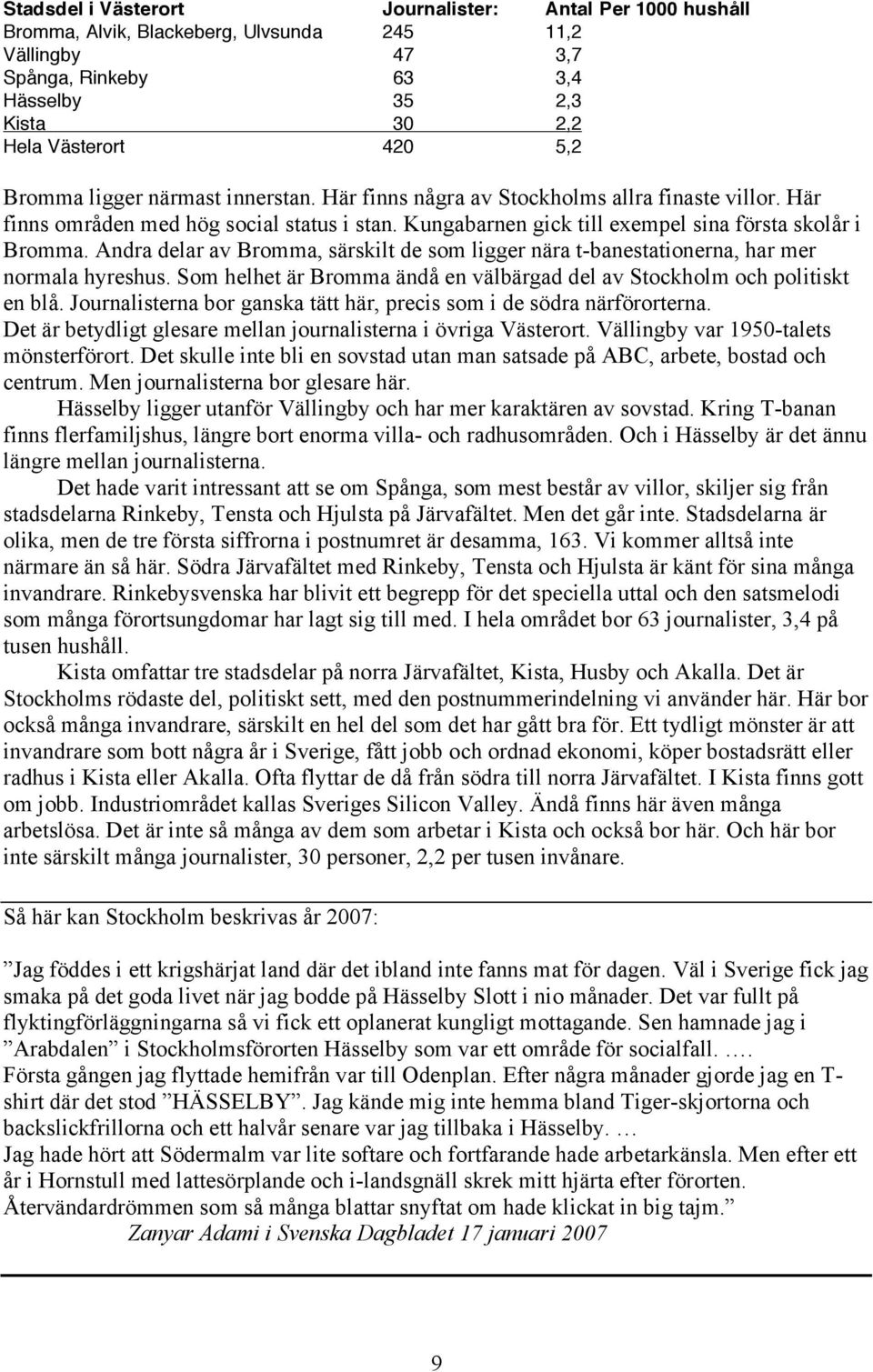 | Stadsdel i Västerort | Journalister: | Antal Per 1000 hushåll |
|---|---|---|
| Bromma, Alvik, Blackeberg, Ulvsunda | 245 | 11,2 |
| Vällingby | 47 | 3,7 |
| Spånga, Rinkeby | 63 | 3,4 |
| Hässelby | 35 | 2,3 |
| Kista | 30 | 2,2 |
| Hela Västerort | 420 | 5,2 |

Bromma ligger närmast innerstan. Här finns några av Stockholms allra finaste villor. Här finns områden med hög social status i stan. Kungabarnen gick till exempel sina första skolår i Bromma. Andra delar av Bromma, särskilt de som ligger nära t-banestationerna, har mer normala hyreshus. Som helhet är Bromma ändå en välbärgad del av Stockholm och politiskt en blå. Journalisterna bor ganska tätt här, precis som i de södra närförorterna.
Det är betydligt glesare mellan journalisterna i övriga Västerort. Vällingby var 1950-talets mönsterförort. Det skulle inte bli en sovstad utan man satsade på ABC, arbete, bostad och centrum. Men journalisterna bor glesare här.

Hässelby ligger utanför Vällingby och har mer karaktären av sovstad. Kring T-banan finns flerfamiljshus, längre bort enorma villa- och radhusområden. Och i Hässelby är det ännu längre mellan journalisterna.

Det hade varit intressant att se om Spånga, som mest består av villor, skiljer sig från stadsdelarna Rinkeby, Tensta och Hjulsta på Järvafältet. Men det går inte. Stadsdelarna är olika, men de tre första siffrorna i postnumret är desamma, 163. Vi kommer alltså inte närmare än så här. Södra Järvafältet med Rinkeby, Tensta och Hjulsta är känt för sina många invandrare. Rinkebysvenska har blivit ett begrepp för det speciella uttal och den satsmelodi som många förortsungdomar har lagt sig till med. I hela området bor 63 journalister, 3,4 på tusen hushåll.

Kista omfattar tre stadsdelar på norra Järvafältet, Kista, Husby och Akalla. Det är Stockholms rödaste del, politiskt sett, med den postnummerindelning vi använder här. Här bor också många invandrare, särskilt en hel del som det har gått bra för. Ett tydligt mönster är att invandrare som bott några år i Sverige, fått jobb och ordnad ekonomi, köper bostadsrätt eller radhus i Kista eller Akalla. Ofta flyttar de då från södra till norra Järvafältet. I Kista finns gott om jobb. Industriområdet kallas Sveriges Silicon Valley. Ändå finns här även många arbetslösa. Det är inte så många av dem som arbetar i Kista och också bor här. Och här bor inte särskilt många journalister, 30 personer, 2,2 per tusen invånare.

Så här kan Stockholm beskrivas år 2007:

”Jag föddes i ett krigshärjat land där det ibland inte fanns mat för dagen. Väl i Sverige fick jag smaka på det goda livet när jag bodde på Hässelby Slott i nio månader. Det var fullt på flyktingförläggningarna så vi fick ett oplanerat kungligt mottagande. Sen hamnade jag i ”Arabdalen” i Stockholmsförorten Hässelby som var ett område för socialfall. ….
Första gången jag flyttade hemifrån var till Odenplan. Efter några månader gjorde jag en T-shirt där det stod ”HÄSSELBY”. Jag kände mig inte hemma bland Tiger-skjortorna och backslickfrillorna och ett halvår senare var jag tillbaka i Hässelby. …
Jag hade hört att Södermalm var lite softare och fortfarande hade arbetarkänsla. Men efter ett år i Hornstull med lattesörplande och i-landsgnäll skrek mitt hjärta efter förorten.
Återvändardrömmen som så många blattar snyftat om hade klickat in big tajm.”
Zanyar Adami i Svenska Dagbladet 17 januari 2007

9